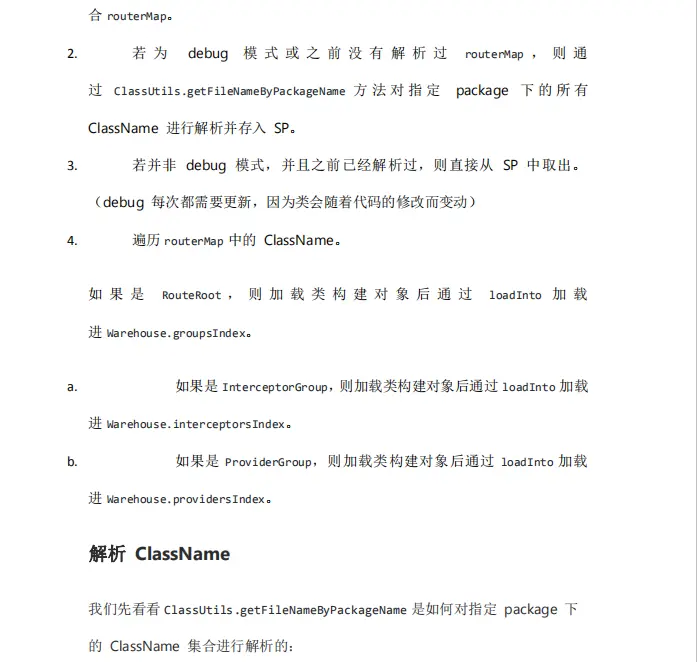 合 routerMap。

2. 若为 debug 模式或之前没有解析过 routerMap，则通过 ClassUtils.getFileNameByPackageName 方法对指定 package 下的所有 ClassName 进行解析并存入 SP。

3. 若并非 debug 模式，并且之前已经解析过，则直接从 SP 中取出。（debug 每次都需要更新，因为类会随着代码的修改而变动）

4. 遍历 routerMap 中的 ClassName。

如果是 RouteRoot，则加载类构建对象后通过 loadInto 加载进 Warehouse.groupsIndex。

a. 如果是 InterceptorGroup，则加载类构建对象后通过 loadInto 加载进 Warehouse.interceptorsIndex。

b. 如果是 ProviderGroup，则加载类构建对象后通过 loadInto 加载进 Warehouse.providersIndex。

解析 ClassName

我们先看看 ClassUtils.getFileNameByPackageName 是如何对指定 package 下的 ClassName 集合进行解析的：